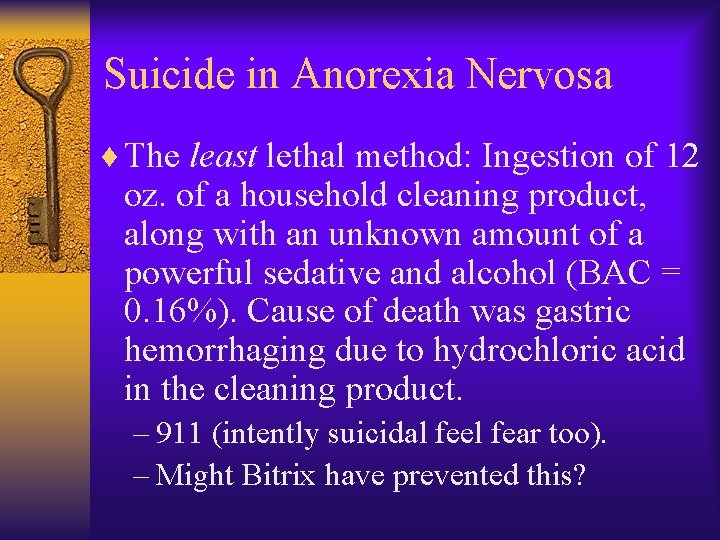 Suicide in Anorexia Nervosa

♦ The least lethal method: Ingestion of 12 oz. of a household cleaning product, along with an unknown amount of a powerful sedative and alcohol (BAC = 0.16%). Cause of death was gastric hemorrhaging due to hydrochloric acid in the cleaning product.

– 911 (intently suicidal feel fear too).

– Might Bitrix have prevented this?